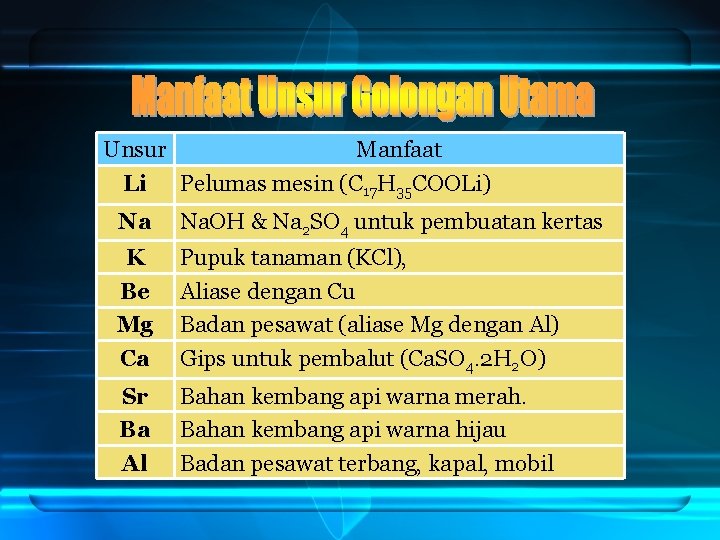 Manfaat Unsur Golongan Utama

| Unsur | Manfaat |
|---|---|
| Li | Pelumas mesin ($C_{17}H_{35}COOLi$) |
| Na | $NaOH$ & $Na_2SO_4$ untuk pembuatan kertas |
| K | Pupuk tanaman ($KCl$), |
| Be | Aliase dengan Cu |
| Mg | Badan pesawat (aliase Mg dengan Al) |
| Ca | Gips untuk pembalut ($CaSO_4.2H_2O$) |
| Sr | Bahan kembang api warna merah. |
| Ba | Bahan kembang api warna hijau |
| Al | Badan pesawat terbang, kapal, mobil |